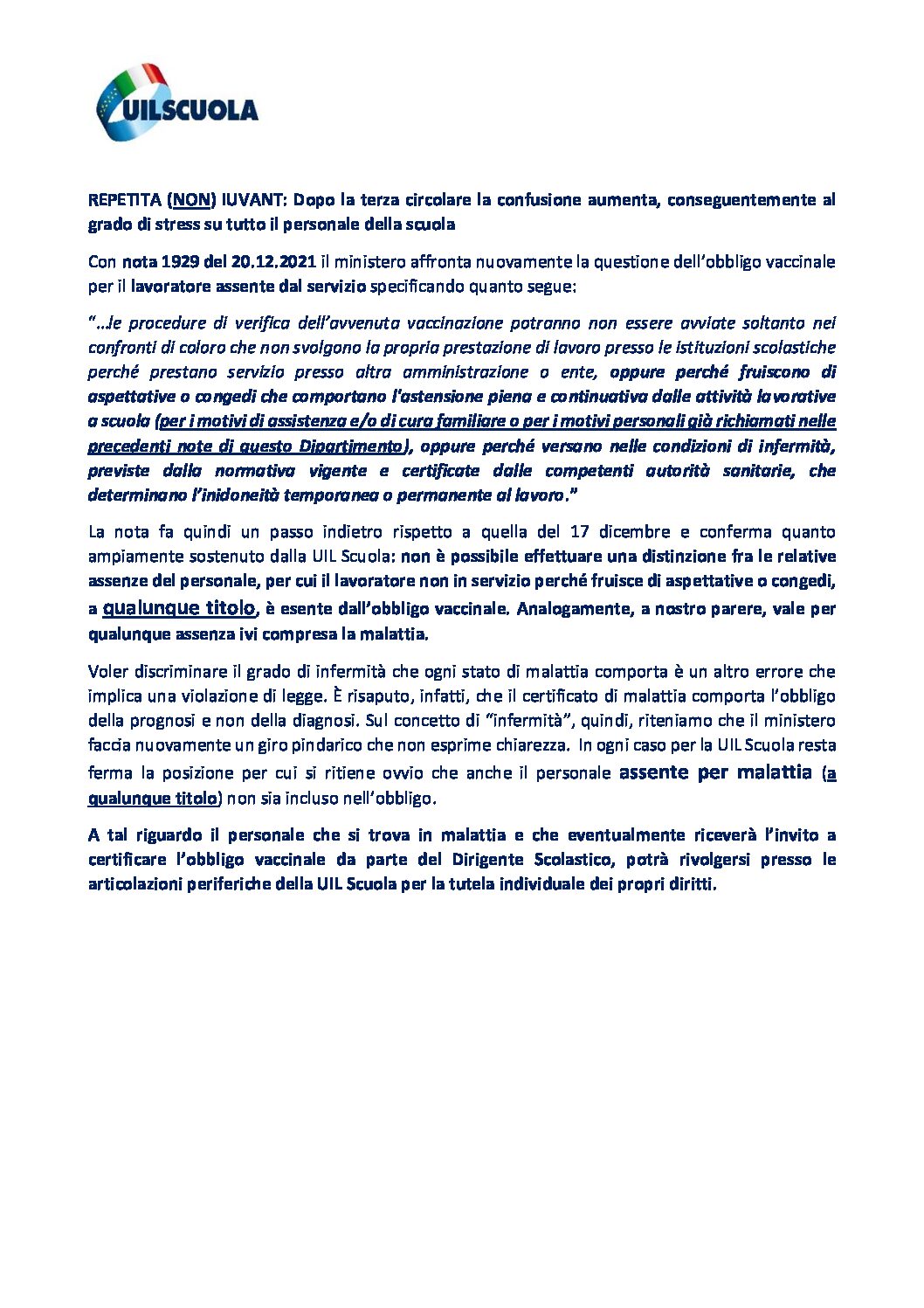 UILSCUOLA

REPETITA (NON) IUVANT: Dopo la terza circolare la confusione aumenta, conseguentemente al grado di stress su tutto il personale della scuola

Con nota 1929 del 20.12.2021 il ministero affronta nuovamente la questione dell'obbligo vaccinale per il lavoratore assente dal servizio specificando quanto segue:

"...le procedure di verifica dell'avvenuta vaccinazione potranno non essere avviate soltanto nei confronti di coloro che non svolgono la propria prestazione di lavoro presso le istituzioni scolastiche perché prestano servizio presso altra amministrazione o ente, oppure perché fruiscono di aspettative o congedi che comportano l'astensione piena e continuativa dalle attività lavorative a scuola (per i motivi di assistenza e/o di cura familiare o per i motivi personali già richiamati nelle precedenti note di questo Dipartimento), oppure perché versano nelle condizioni di infermità, previste dalla normativa vigente e certificate dalle competenti autorità sanitarie, che determinano l'inidoneità temporanea o permanente al lavoro."

La nota fa quindi un passo indietro rispetto a quella del 17 dicembre e conferma quanto ampiamente sostenuto dalla UIL Scuola: non è possibile effettuare una distinzione fra le relative assenze del personale, per cui il lavoratore non in servizio perché fruisce di aspettative o congedi, a qualunque titolo, è esente dall'obbligo vaccinale. Analogamente, a nostro parere, vale per qualunque assenza ivi compresa la malattia.

Voler discriminare il grado di infermità che ogni stato di malattia comporta è un altro errore che implica una violazione di legge. È risaputo, infatti, che il certificato di malattia comporta l'obbligo della prognosi e non della diagnosi. Sul concetto di "infermità", quindi, riteniamo che il ministero faccia nuovamente un giro pindarico che non esprime chiarezza. In ogni caso per la UIL Scuola resta ferma la posizione per cui si ritiene ovvio che anche il personale assente per malattia (a qualunque titolo) non sia incluso nell'obbligo.

A tal riguardo il personale che si trova in malattia e che eventualmente riceverà l'invito a certificare l'obbligo vaccinale da parte del Dirigente Scolastico, potrà rivolgersi presso le articolazioni periferiche della UIL Scuola per la tutela individuale dei propri diritti.